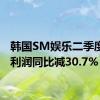 韩国SM娱乐二季度
利润同比减30.7%